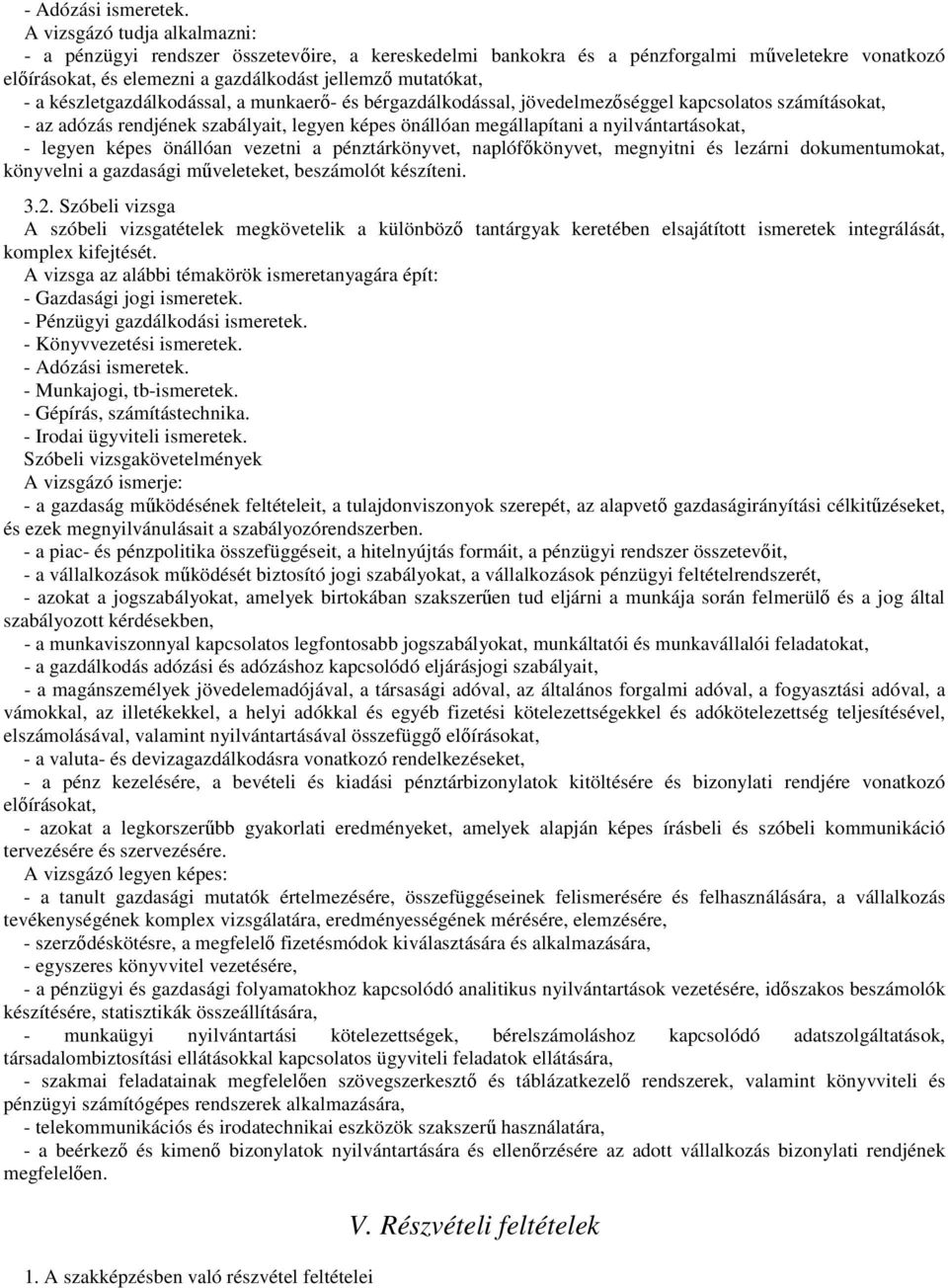 - Adózási ismeretek.
A vizsgázó tudja alkalmazni:
- a pénzügyi rendszer összetevőire, a kereskedelmi bankokra és a pénzforgalmi műveletekre vonatkozó előírásokat, és elemezni a gazdálkodást jellemző mutatókat,
- a készletgazdálkodással, a munkaerő- és bérgazdálkodással, jövedelmezőséggel kapcsolatos számításokat,
- az adózás rendjének szabályait, legyen képes önállóan megállapítani a nyilvántartásokat,
- legyen képes önállóan vezetni a pénztárkönyvet, naplófőkönyvet, megnyitni és lezárni dokumentumokat, könyvelni a gazdasági műveleteket, beszámolót készíteni.

3.2. Szóbeli vizsga
A szóbeli vizsgatételek megkövetelik a különböző tantárgyak keretében elsajátított ismeretek integrálását, komplex kifejtését.
A vizsga az alábbi témakörök ismeretanyagára épít:
- Gazdasági jogi ismeretek.
- Pénzügyi gazdálkodási ismeretek.
- Könyvvezetési ismeretek.
- Adózási ismeretek.
- Munkajogi, tb-ismeretek.
- Gépírás, számítástechnika.
- Irodai ügyviteli ismeretek.
Szóbeli vizsgakövetelmények
A vizsgázó ismerje:
- a gazdaság működésének feltételeit, a tulajdonviszonyok szerepét, az alapvető gazdaságirányítási célkitűzéseket, és ezek megnyilvánulásait a szabályozórendszerben.
- a piac- és pénzpolitika összefüggéseit, a hitelnyújtás formáit, a pénzügyi rendszer összetevőit,
- a vállalkozások működését biztosító jogi szabályokat, a vállalkozások pénzügyi feltételrendszerét,
- azokat a jogszabályokat, amelyek birtokában szakszerűen tud eljárni a munkája során felmerülő és a jog által szabályozott kérdésekben,
- a munkaviszonnyal kapcsolatos legfontosabb jogszabályokat, munkáltatói és munkavállalói feladatokat,
- a gazdálkodás adózási és adózáshoz kapcsolódó eljárásjogi szabályait,
- a magánszemélyek jövedelemadójával, a társasági adóval, az általános forgalmi adóval, a fogyasztási adóval, a vámokkal, az illetékekkel, a helyi adókkal és egyéb fizetési kötelezettségekkel és adókötelezettség teljesítésével, elszámolásával, valamint nyilvántartásával összefüggő előírásokat,
- a valuta- és devizagazdálkodásra vonatkozó rendelkezéseket,
- a pénz kezelésére, a bevételi és kiadási pénztárbizonylatok kitöltésére és bizonylati rendjére vonatkozó előírásokat,
- azokat a legkorszerűbb gyakorlati eredményeket, amelyek alapján képes írásbeli és szóbeli kommunikáció tervezésére és szervezésére.
A vizsgázó legyen képes:
- a tanult gazdasági mutatók értelmezésére, összefüggéseinek felismerésére és felhasználására, a vállalkozás tevékenységének komplex vizsgálatára, eredményességének mérésére, elemzésére,
- szerződéskötésre, a megfelelő fizetésmódok kiválasztására és alkalmazására,
- egyszeres könyvvitel vezetésére,
- a pénzügyi és gazdasági folyamatokhoz kapcsolódó analitikus nyilvántartások vezetésére, időszakos beszámolók készítésére, statisztikák összeállítására,
- munkaügyi nyilvántartási kötelezettségek, bérelszámoláshoz kapcsolódó adatszolgáltatások, társadalombiztosítási ellátásokkal kapcsolatos ügyviteli feladatok ellátására,
- szakmai feladatainak megfelelően szövegszerkesztő és táblázatkezelő rendszerek, valamint könyvviteli és pénzügyi számítógépes rendszerek alkalmazására,
- telekommunikációs és irodatechnikai eszközök szakszerű használatára,
- a beérkező és kimenő bizonylatok nyilvántartására és ellenőrzésére az adott vállalkozás bizonylati rendjének megfelelően.

V. Részvételi feltételek

1. A szakképzésben való részvétel feltételei